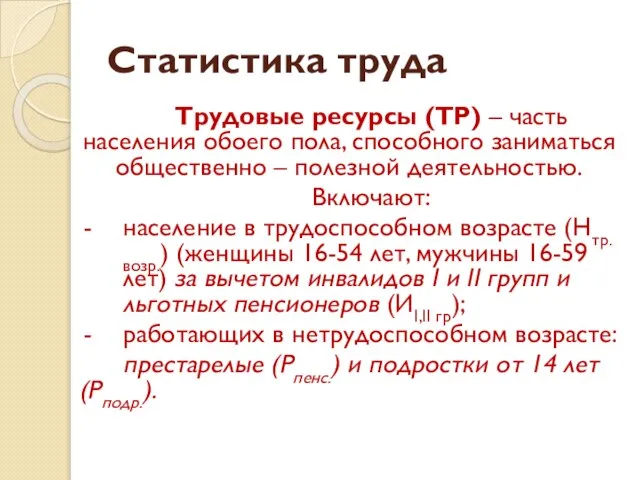 Статистика труда

Трудовые ресурсы (ТР) – часть населения обоего пола, способного заниматься общественно – полезной деятельностью.

Включают:

- население в трудоспособном возрасте ($Н_{тр. возр.}$) (женщины 16-54 лет, мужчины 16-59 лет) за вычетом инвалидов I и II групп и льготных пенсионеров ($И_{I,II гр}$);
- работающих в нетрудоспособном возрасте: престарелые ($Р_{пенс.}$) и подростки от 14 лет ($Р_{подр.}$).